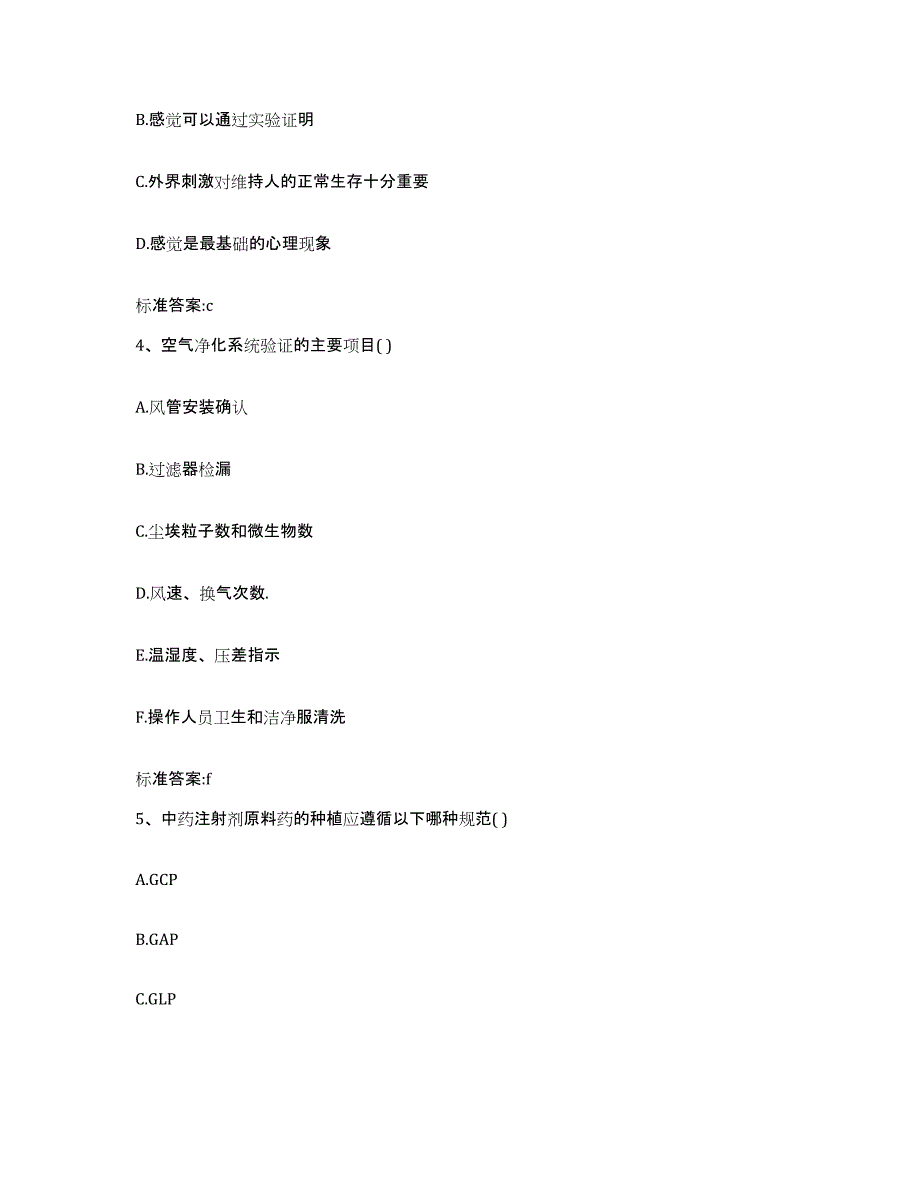 B.感觉可以通过实验证明

C.外界刺激对维持人的正常生存十分重要

D.感觉是最基础的心理现象

标准答案:c

4、空气净化系统验证的主要项目( )

A.风管安装确认

B.过滤器检漏

C.尘埃粒子数和微生物数

D.风速、换气次数.

E.温湿度、压差指示

F.操作人员卫生和洁净服清洗

标准答案:f

5、中药注射剂原料药的种植应遵循以下哪种规范( )

A.GCP

B.GAP

C.GLP